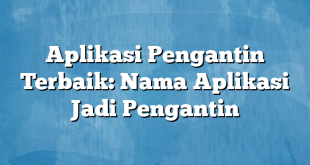 Aplikasi Pengantin Terbaik: Nama Aplikasi Jadi Pengantin